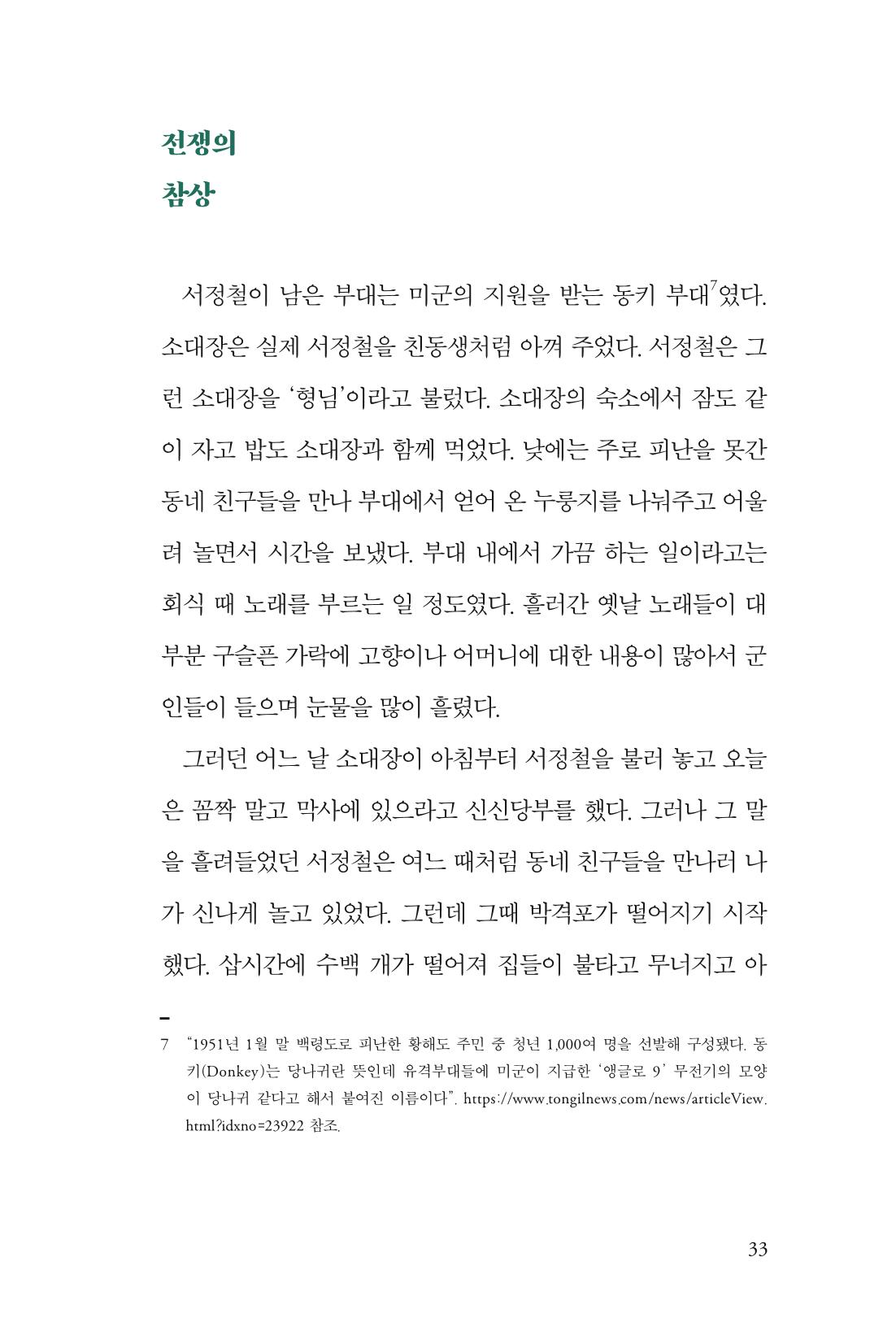 전쟁의
참상

서정철이 남은 부대는 미군의 지원을 받는 동키 부대$^{7}$였다. 소대장은 실제 서정철을 친동생처럼 아껴 주었다. 서정철은 그런 소대장을 '형님'이라고 불렀다. 소대장의 숙소에서 잠도 같이 자고 밥도 소대장과 함께 먹었다. 낮에는 주로 피난을 못간 동네 친구들을 만나 부대에서 얻어 온 누룽지를 나눠주고 어울려 놀면서 시간을 보냈다. 부대 내에서 가끔 하는 일이라고는 회식 때 노래를 부르는 일 정도였다. 흘러간 옛날 노래들이 대부분 구슬픈 가락에 고향이나 어머니에 대한 내용이 많아서 군인들이 들으며 눈물을 많이 흘렸다.

그러던 어느 날 소대장이 아침부터 서정철을 불러 놓고 오늘은 꼼짝 말고 막사에 있으라고 신신당부를 했다. 그러나 그 말을 흘려들었던 서정철은 여느 때처럼 동네 친구들을 만나러 나가 신나게 놀고 있었다. 그런데 그때 박격포가 떨어지기 시작했다. 삽시간에 수백 개가 떨어져 집들이 불타고 무너지고 아

7 "1951년 1월 말 백령도로 피난한 황해도 주민 중 청년 1,000여 명을 선발해 구성됐다. 동키(Donkey)는 당나귀란 뜻인데 유격부대들에 미군이 지급한 '앵글로 9' 무전기의 모양이 당나귀 같다고 해서 붙여진 이름이다". https://www.tongilnews.com/news/articleView.html?idxno=23922 참조.

33